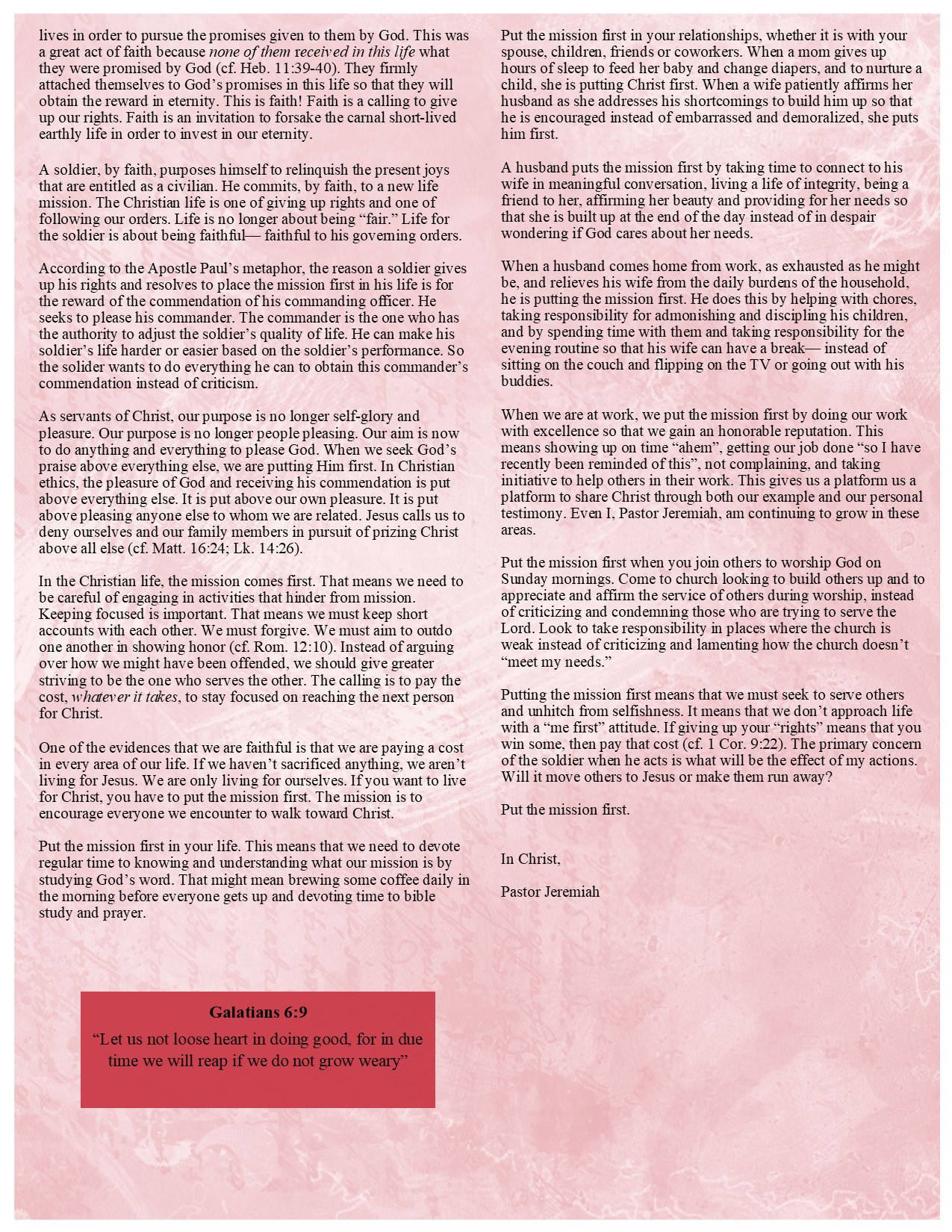 lives in order to pursue the promises given to them by God. This was a great act of faith because none of them received in this life what they were promised by God (cf. Heb. 11:39-40). They firmly attached themselves to God's promises in this life so that they will obtain the reward in eternity. This is faith! Faith is a calling to give up our rights. Faith is an invitation to forsake the carnal short-lived earthly life in order to invest in our eternity.

A soldier, by faith, purposes himself to relinquish the present joys that are entitled as a civilian. He commits, by faith, to a new life mission. The Christian life is one of giving up rights and one of following our orders. Life is no longer about being "fair." Life for the soldier is about being faithful— faithful to his governing orders.

According to the Apostle Paul's metaphor, the reason a soldier gives up his rights and resolves to place the mission first in his life is for the reward of the commendation of his commanding officer. He seeks to please his commander. The commander is the one who has the authority to adjust the soldier's quality of life. He can make his soldier's life harder or easier based on the soldier's performance. So the solider wants to do everything he can to obtain this commander's commendation instead of criticism.

As servants of Christ, our purpose is no longer self-glory and pleasure. Our purpose is no longer people pleasing. Our aim is now to do anything and everything to please God. When we seek God's praise above everything else, we are putting Him first. In Christian ethics, the pleasure of God and receiving his commendation is put above everything else. It is put above our own pleasure. It is put above pleasing anyone else to whom we are related. Jesus calls us to deny ourselves and our family members in pursuit of prizing Christ above all else (cf. Matt. 16:24; Lk. 14:26).

In the Christian life, the mission comes first. That means we need to be careful of engaging in activities that hinder from mission. Keeping focused is important. That means we must keep short accounts with each other. We must forgive. We must aim to outdo one another in showing honor (cf. Rom. 12:10). Instead of arguing over how we might have been offended, we should give greater striving to be the one who serves the other. The calling is to pay the cost, whatever it takes, to stay focused on reaching the next person for Christ.

One of the evidences that we are faithful is that we are paying a cost in every area of our life. If we haven't sacrificed anything, we aren't living for Jesus. We are only living for ourselves. If you want to live for Christ, you have to put the mission first. The mission is to encourage everyone we encounter to walk toward Christ.

Put the mission first in your life. This means that we need to devote regular time to knowing and understanding what our mission is by studying God's word. That might mean brewing some coffee daily in the morning before everyone gets up and devoting time to bible study and prayer.

Galatians 6:9
"Let us not loose heart in doing good, for in due time we will reap if we do not grow weary"

Put the mission first in your relationships, whether it is with your spouse, children, friends or coworkers. When a mom gives up hours of sleep to feed her baby and change diapers, and to nurture a child, she is putting Christ first. When a wife patiently affirms her husband as she addresses his shortcomings to build him up so that he is encouraged instead of embarrassed and demoralized, she puts him first.

A husband puts the mission first by taking time to connect to his wife in meaningful conversation, living a life of integrity, being a friend to her, affirming her beauty and providing for her needs so that she is built up at the end of the day instead of in despair wondering if God cares about her needs.

When a husband comes home from work, as exhausted as he might be, and relieves his wife from the daily burdens of the household, he is putting the mission first. He does this by helping with chores, taking responsibility for admonishing and discipling his children, and by spending time with them and taking responsibility for the evening routine so that his wife can have a break— instead of sitting on the couch and flipping on the TV or going out with his buddies.

When we are at work, we put the mission first by doing our work with excellence so that we gain an honorable reputation. This means showing up on time "ahem", getting our job done "so I have recently been reminded of this", not complaining, and taking initiative to help others in their work. This gives us a platform us a platform to share Christ through both our example and our personal testimony. Even I, Pastor Jeremiah, am continuing to grow in these areas.

Put the mission first when you join others to worship God on Sunday mornings. Come to church looking to build others up and to appreciate and affirm the service of others during worship, instead of criticizing and condemning those who are trying to serve the Lord. Look to take responsibility in places where the church is weak instead of criticizing and lamenting how the church doesn't "meet my needs."

Putting the mission first means that we must seek to serve others and unhitch from selfishness. It means that we don't approach life with a "me first" attitude. If giving up your "rights" means that you win some, then pay that cost (cf. 1 Cor. 9:22). The primary concern of the soldier when he acts is what will be the effect of my actions. Will it move others to Jesus or make them run away?

Put the mission first.

In Christ,

Pastor Jeremiah